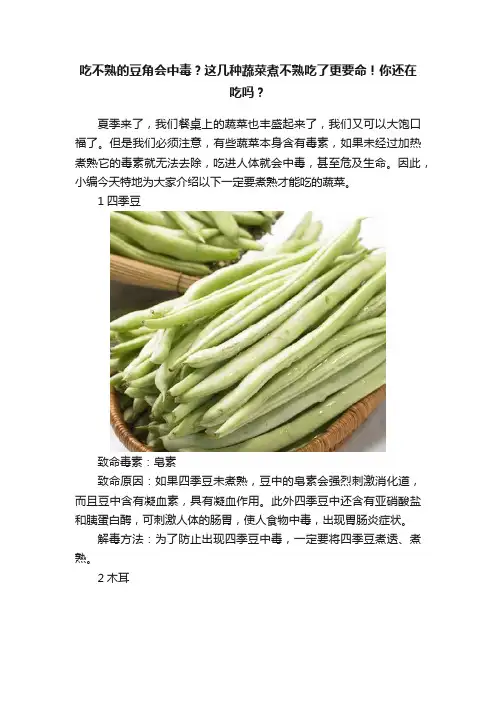 吃不熟的豆角会中毒？这几种蔬菜煮不熟吃了更要命！你还在吃吗？

夏季来了，我们餐桌上的蔬菜也丰盛起来了，我们又可以大饱口福了。但是我们必须注意，有些蔬菜本身含有毒素，如果未经过加热煮熟它的毒素就无法去除，吃进人体就会中毒，甚至危及生命。因此，小编今天特地为大家介绍以下一定要煮熟才能吃的蔬菜。

1 四季豆

致命毒素：皂素

致命原因：如果四季豆未煮熟，豆中的皂素会强烈刺激消化道，而且豆中含有凝血素，具有凝血作用。此外四季豆中还含有亚硝酸盐和胰蛋白酶，可刺激人体的肠胃，使人食物中毒，出现胃肠炎症状。

解毒方法：为了防止出现四季豆中毒，一定要将四季豆煮透、煮熟。

2 木耳